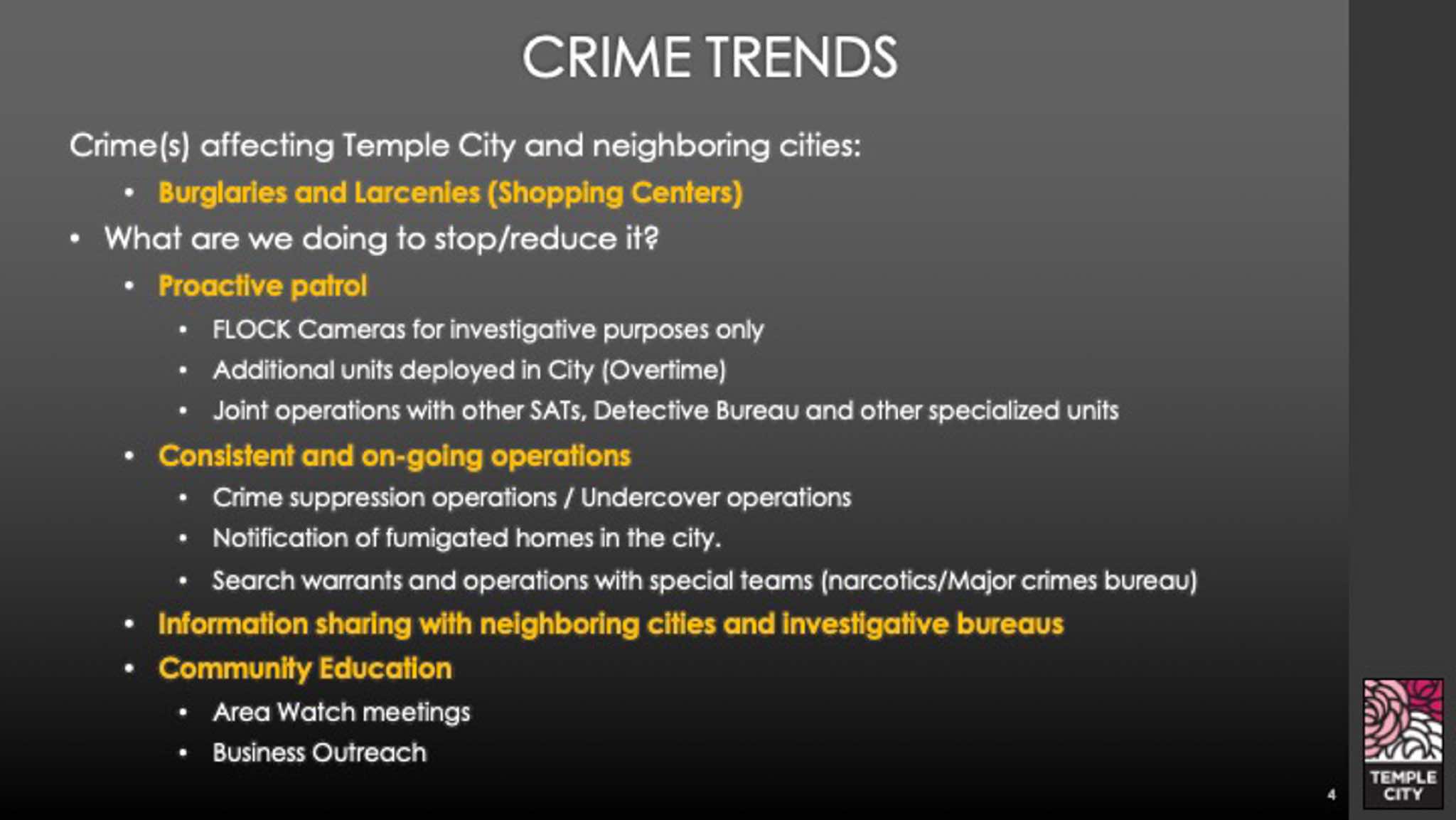 CRIME TRENDS

Crime(s) affecting Temple City and neighboring cities:

• Burglaries and Larcenies (Shopping Centers)

• What are we doing to stop/reduce it?

• Proactive patrol

• FLOCK Cameras for investigative purposes only

• Additional units deployed in City (Overtime)

• Joint operations with other SATs, Detective Bureau and other specialized units

• Consistent and on-going operations

• Crime suppression operations / Undercover operations

• Notification of fumigated homes in the city.

• Search warrants and operations with special teams (narcotics/Major crimes bureau)

• Information sharing with neighboring cities and investigative bureaus

• Community Education

• Area Watch meetings

• Business Outreach

4

TEMPLE CITY